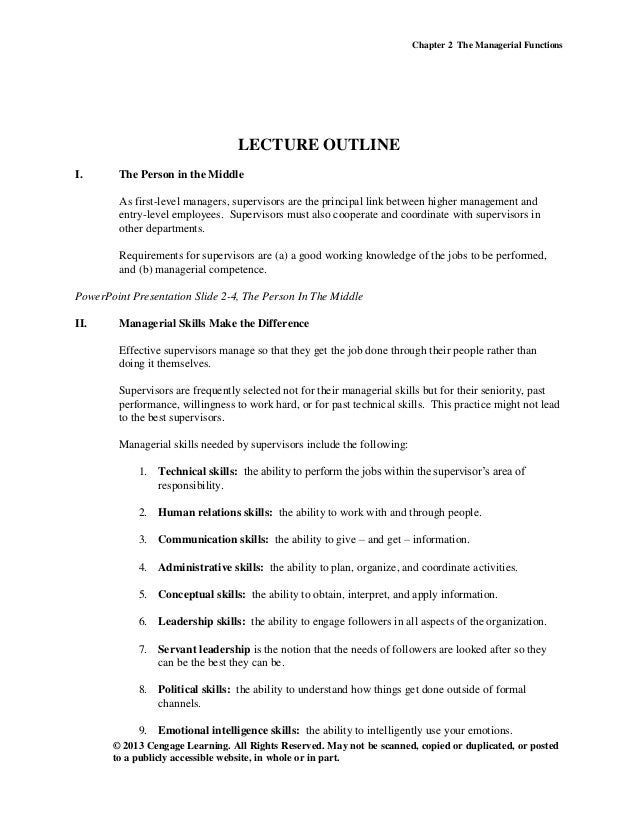 Chapter 2 The Managerial Functions

LECTURE OUTLINE

I. The Person in the Middle

As first-level managers, supervisors are the principal link between higher management and entry-level employees. Supervisors must also cooperate and coordinate with supervisors in other departments.

Requirements for supervisors are (a) a good working knowledge of the jobs to be performed, and (b) managerial competence.

PowerPoint Presentation Slide 2-4, The Person In The Middle

II. Managerial Skills Make the Difference

Effective supervisors manage so that they get the job done through their people rather than doing it themselves.

Supervisors are frequently selected not for their managerial skills but for their seniority, past performance, willingness to work hard, or for past technical skills. This practice might not lead to the best supervisors.

Managerial skills needed by supervisors include the following:

1. Technical skills: the ability to perform the jobs within the supervisor's area of responsibility.

2. Human relations skills: the ability to work with and through people.

3. Communication skills: the ability to give – and get – information.

4. Administrative skills: the ability to plan, organize, and coordinate activities.

5. Conceptual skills: the ability to obtain, interpret, and apply information.

6. Leadership skills: the ability to engage followers in all aspects of the organization.

7. Servant leadership is the notion that the needs of followers are looked after so they can be the best they can be.

8. Political skills: the ability to understand how things get done outside of formal channels.

9. Emotional intelligence skills: the ability to intelligently use your emotions.

© 2013 Cengage Learning. All Rights Reserved. May not be scanned, copied or duplicated, or posted to a publicly accessible website, in whole or in part.